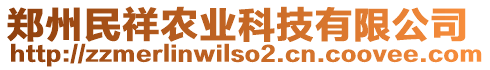 郑州民祥农业科技有限公司
http://zzmerlinwilso2.cn.coovee.com